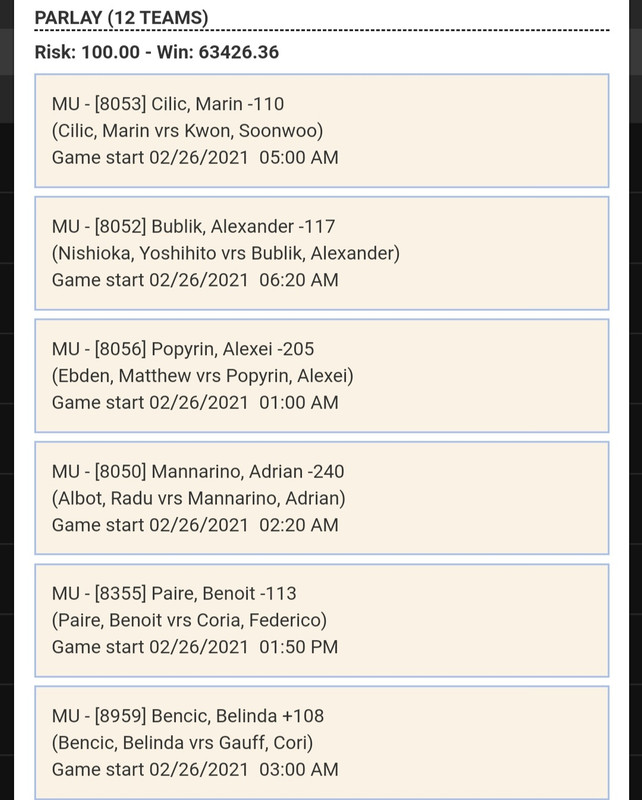 PARLAY (12 TEAMS)

Risk: 100.00 - Win: 63426.36

MU - [8053] Cilic, Marin -110
(Cilic, Marin vrs Kwon, Soonwoo)
Game start 02/26/2021 05:00 AM

MU - [8052] Bublik, Alexander -117
(Nishioka, Yoshihito vrs Bublik, Alexander)
Game start 02/26/2021 06:20 AM

MU - [8056] Popyrin, Alexei -205
(Ebden, Matthew vrs Popyrin, Alexei)
Game start 02/26/2021 01:00 AM

MU - [8050] Mannarino, Adrian -240
(Albot, Radu vrs Mannarino, Adrian)
Game start 02/26/2021 02:20 AM

MU - [8355] Paire, Benoit -113
(Paire, Benoit vrs Coria, Federico)
Game start 02/26/2021 01:50 PM

MU - [8959] Bencic, Belinda +108
(Bencic, Belinda vrs Gauff, Cori)
Game start 02/26/2021 03:00 AM